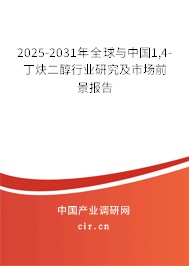 2025-2031年全球与中国1,4-丁炔二醇行业研究及市场前景报告

中国产业调研网

cir.cn